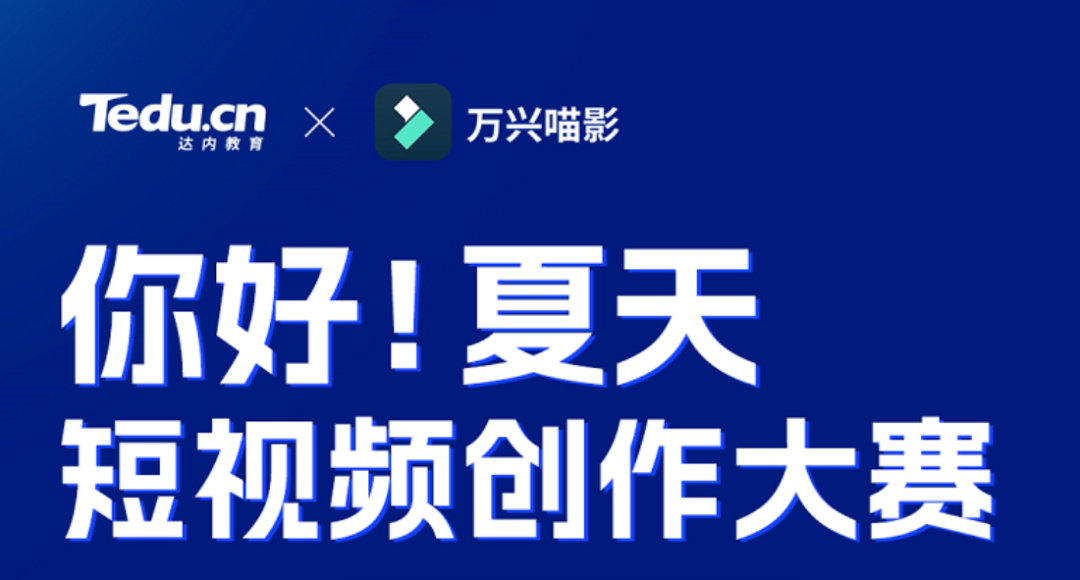 Tedu.cn
达内教育

×

万兴喵影

你好！夏天
短视频创作大赛